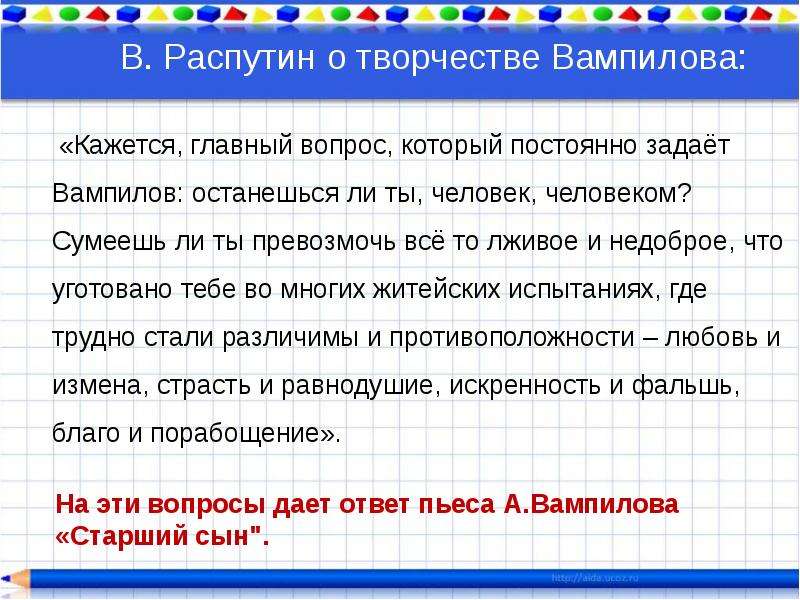 В. Распутин о творчестве Вампилова:

«Кажется, главный вопрос, который постоянно задаёт Вампилов: останешься ли ты, человек, человеком? Сумеешь ли ты превозмочь всё то лживое и недоброе, что уготовано тебе во многих житейских испытаниях, где трудно стали различимы и противоположности – любовь и измена, страсть и равнодушие, искренность и фальшь, благо и порабощение».

На эти вопросы дает ответ пьеса А.Вампилова «Старший сын".

http://aida.ucoz.ru